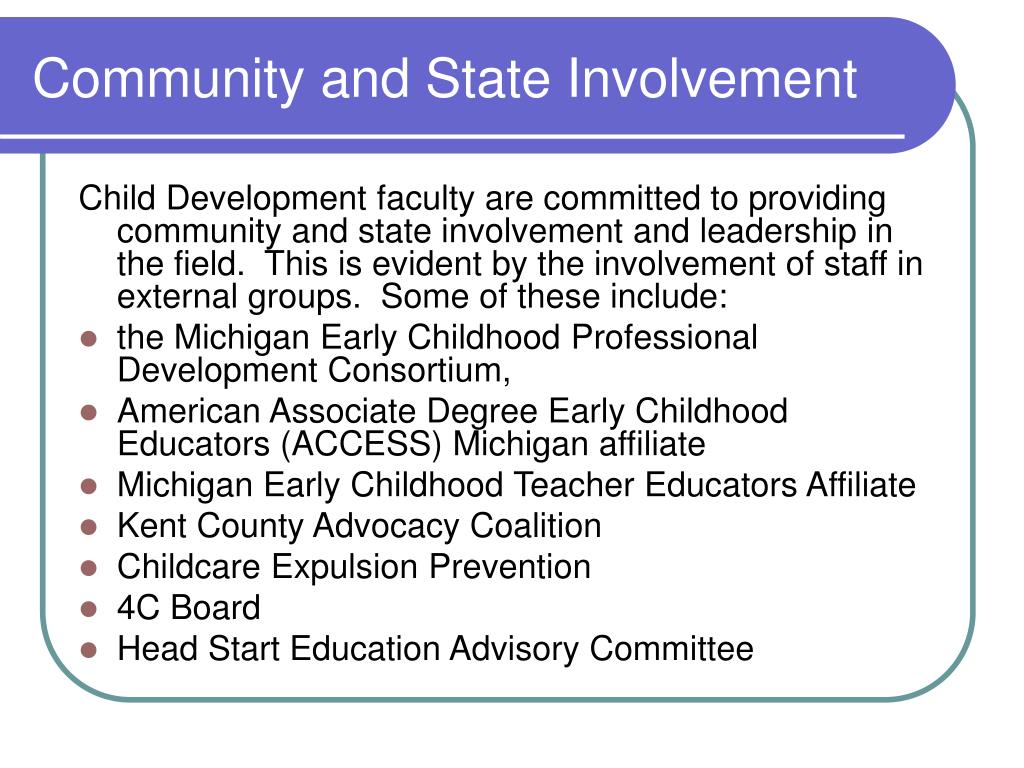 Community and State Involvement

Child Development faculty are committed to providing community and state involvement and leadership in the field. This is evident by the involvement of staff in external groups. Some of these include:

- the Michigan Early Childhood Professional Development Consortium,
- American Associate Degree Early Childhood Educators (ACCESS) Michigan affiliate
- Michigan Early Childhood Teacher Educators Affiliate
- Kent County Advocacy Coalition
- Childcare Expulsion Prevention
- 4C Board
- Head Start Education Advisory Committee